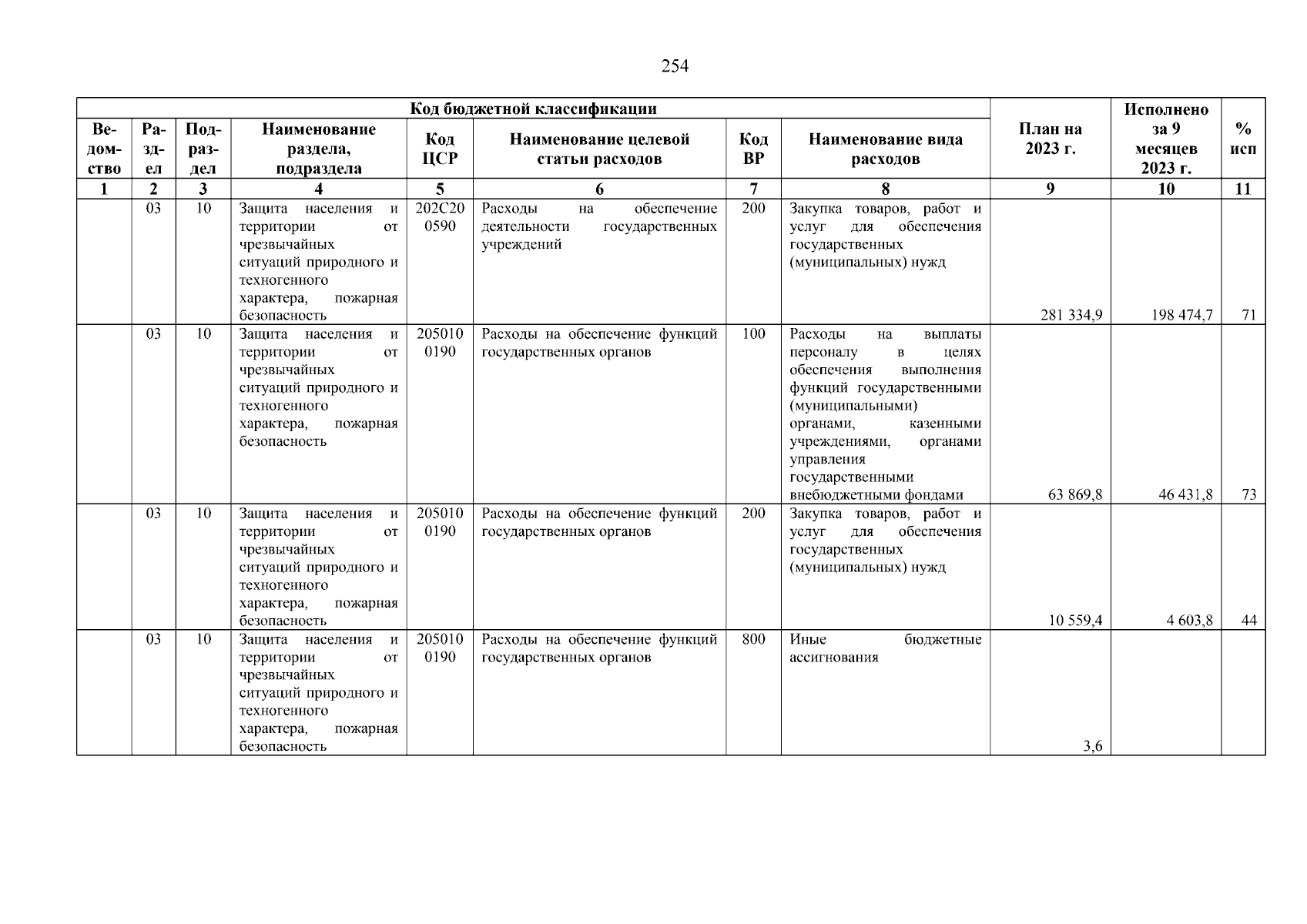 254

| Код бюджетной классификации | | | | | | | | План на 2023 г. | Исполнено за 9 месяцев 2023 г. | % исп |
|---|---|---|---|---|---|---|---|---|---|---|
| Ведомство | Раздел | Подраздел | Наименование раздела, подраздела | Код ЦСР | Наименование целевой статьи расходов | Код ВР | Наименование вида расходов | | | |
| 1 | 2 | 3 | 4 | 5 | 6 | 7 | 8 | 9 | 10 | 11 |
| | 03 | 10 | Защита населения и территории от чрезвычайных ситуаций природного и техногенного характера, пожарная безопасность | 202С20 0590 | Расходы на обеспечение деятельности государственных учреждений | 200 | Закупка товаров, работ и услуг для обеспечения государственных (муниципальных) нужд | 281 334,9 | 198 474,7 | 71 |
| | 03 | 10 | Защита населения и территории от чрезвычайных ситуаций природного и техногенного характера, пожарная безопасность | 205010 0190 | Расходы на обеспечение функций государственных органов | 100 | Расходы на выплаты персоналу в целях обеспечения выполнения функций государственными (муниципальными) органами, казенными учреждениями, органами управления государственными внебюджетными фондами | 63 869,8 | 46 431,8 | 73 |
| | 03 | 10 | Защита населения и территории от чрезвычайных ситуаций природного и техногенного характера, пожарная безопасность | 205010 0190 | Расходы на обеспечение функций государственных органов | 200 | Закупка товаров, работ и услуг для обеспечения государственных (муниципальных) нужд | 10 559,4 | 4 603,8 | 44 |
| | 03 | 10 | Защита населения и территории от чрезвычайных ситуаций природного и техногенного характера, пожарная безопасность | 205010 0190 | Расходы на обеспечение функций государственных органов | 800 | Иные бюджетные ассигнования | 3,6 | | |